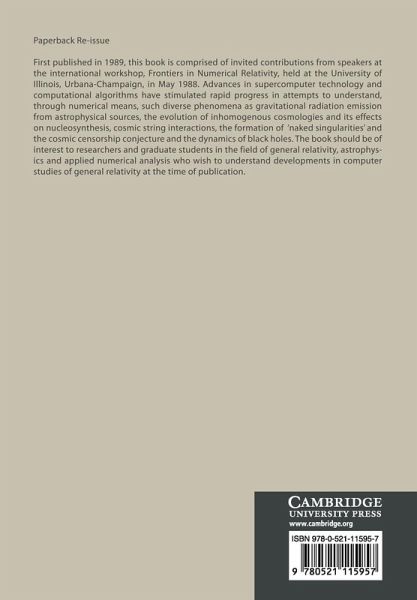 Paperback Re-issue

First published in 1989, this book is comprised of invited contributions from speakers at the international workshop, Frontiers in Numerical Relativity, held at the University of Illinois, Urbana-Champaign, in May 1988. Advances in supercomputer technology and computational algorithms have stimulated rapid progress in attempts to understand, through numerical means, such diverse phenomena as gravitational radiation emission from astrophysical sources, the evolution of inhomogenous cosmologies and its effects on nucleosynthesis, cosmic string interactions, the formation of 'naked singularities' and the cosmic censorship conjecture and the dynamics of black holes. The book should be of interest to researchers and graduate students in the field of general relativity, astrophysics and applied numerical analysis who wish to understand developments in computer studies of general relativity at the time of publication.

CAMBRIDGE
UNIVERSITY PRESS
www.cambridge.org

ISBN 978-0-521-11595-7

9 780521 115957